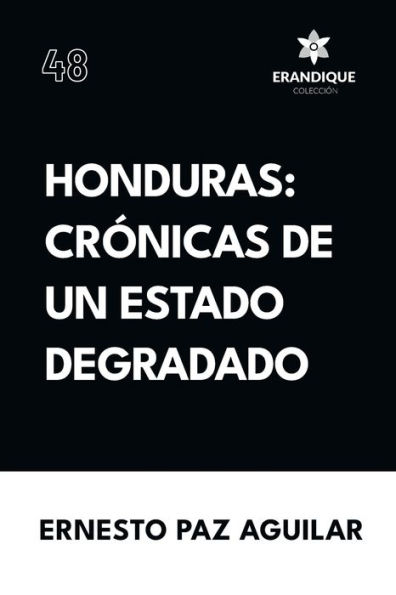 48

ERANDIQUE
COLECCIÓN

HONDURAS: CRÓNICAS DE UN ESTADO DEGRADADO

ERNESTO PAZ AGUILAR